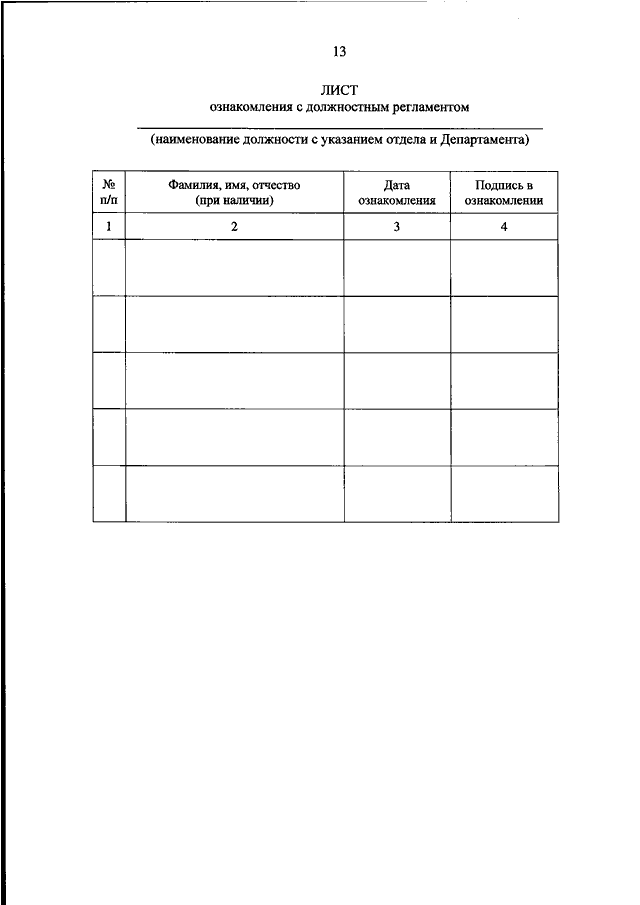 13

ЛИСТ
ознакомления с должностным регламентом

(наименование должности с указанием отдела и Департамента)

| № п/п | Фамилия, имя, отчество (при наличии) | Дата ознакомления | Подпись в ознакомлении |
|---|---|---|---|
| 1 | 2 | 3 | 4 |
| | | | |
| | | | |
| | | | |
| | | | |
| | | | |